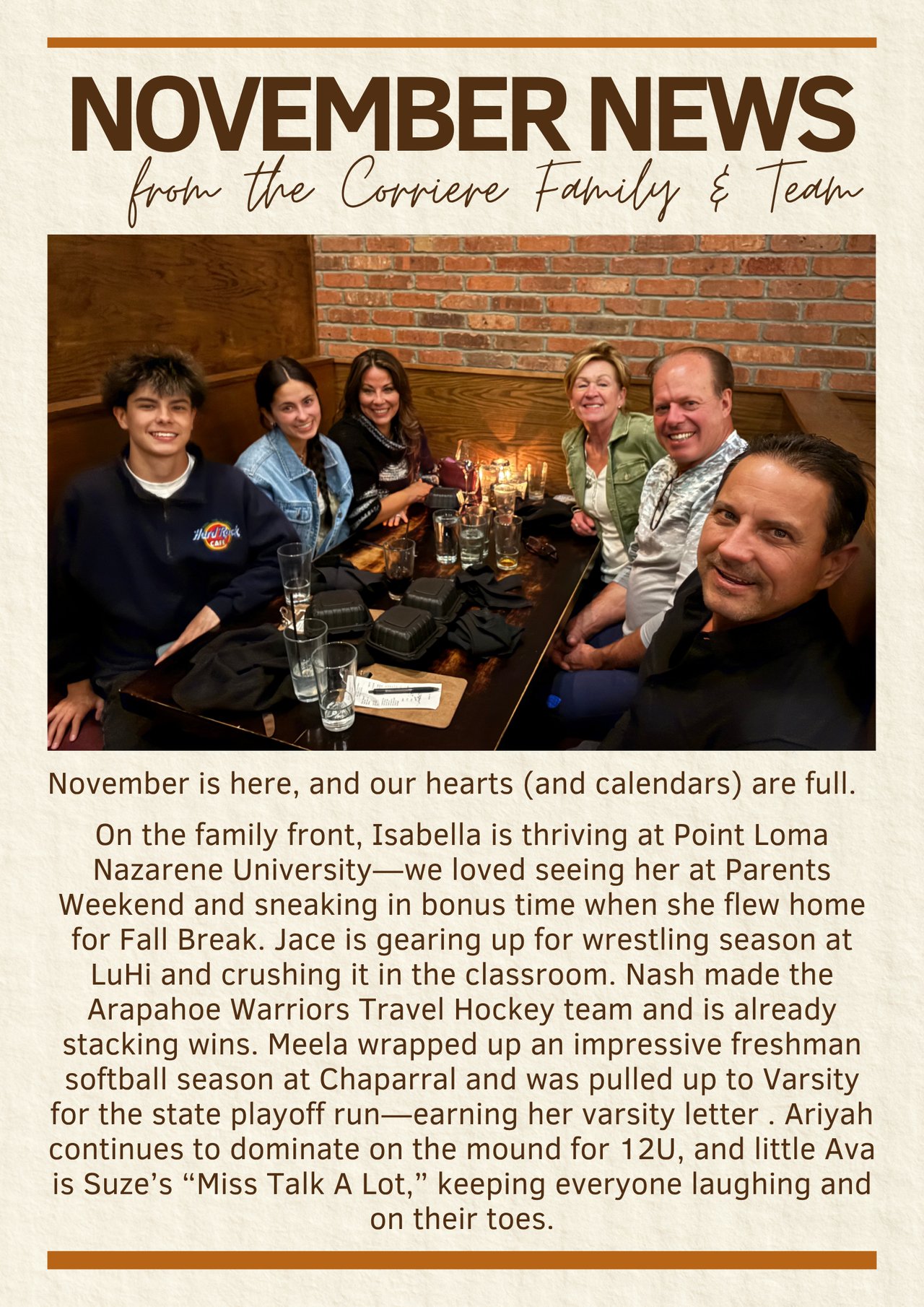 NOVEMBER NEWS
from the Corriere Family & Team

November is here, and our hearts (and calendars) are full.

On the family front, Isabella is thriving at Point Loma Nazarene University—we loved seeing her at Parents Weekend and sneaking in bonus time when she flew home for Fall Break. Jace is gearing up for wrestling season at LuHi and crushing it in the classroom. Nash made the Arapahoe Warriors Travel Hockey team and is already stacking wins. Meela wrapped up an impressive freshman softball season at Chaparral and was pulled up to Varsity for the state playoff run—earning her varsity letter . Ariyah continues to dominate on the mound for 12U, and little Ava is Suze's "Miss Talk A Lot," keeping everyone laughing and on their toes.